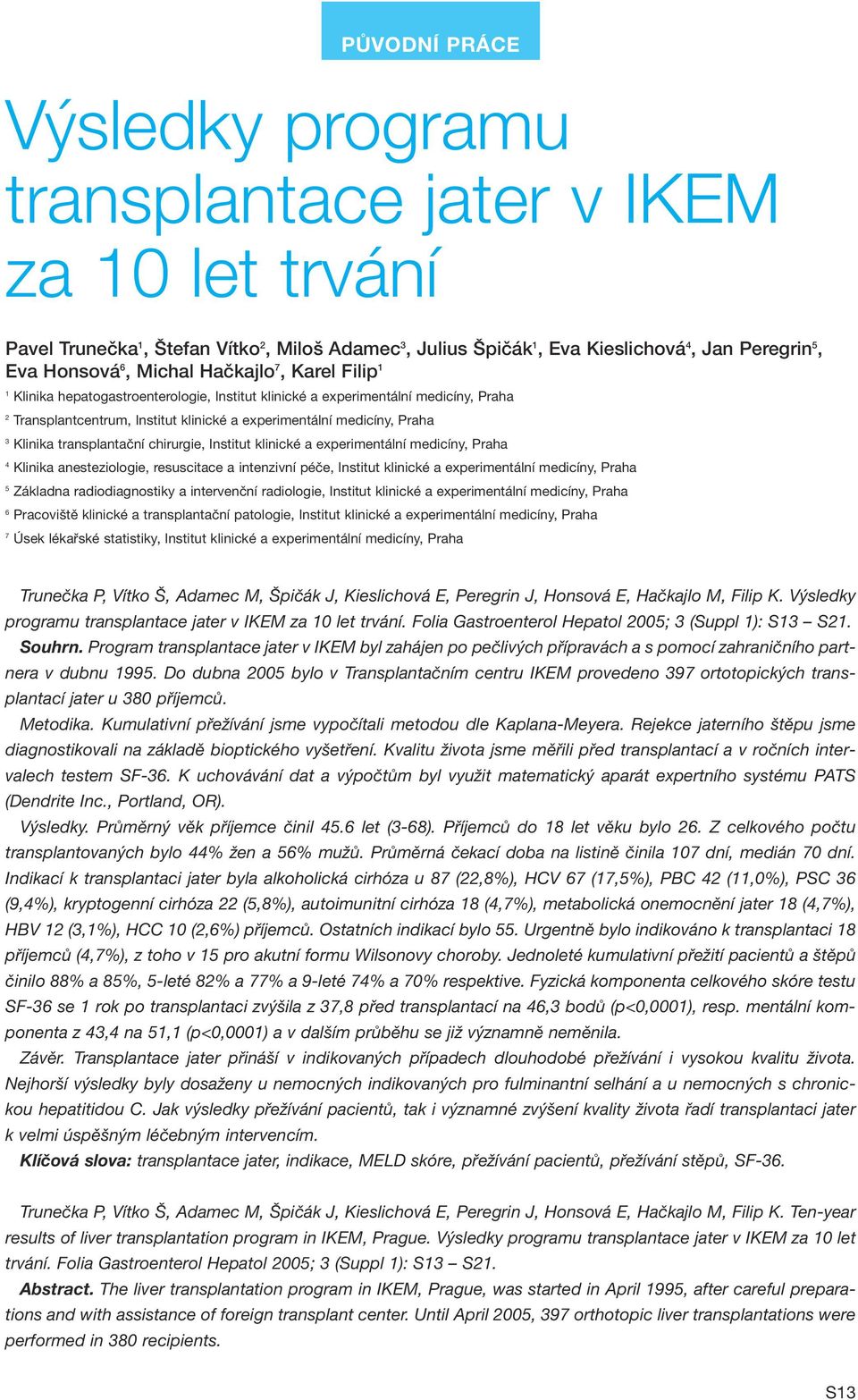 PŮVODNÍ PRÁCE

Výsledky programu transplantace jater v IKEM za 10 let trvání

Pavel Trunečka$^1$, Štefan Vítko$^2$, Miloš Adamec$^3$, Julius Špičák$^1$, Eva Kieslichová$^4$, Jan Peregrin$^5$, Eva Honsová$^6$, Michal Hačkajlo$^7$, Karel Filip$^1$

$^1$ Klinika hepatogastroenterologie, Institut klinické a experimentální medicíny, Praha

$^2$ Transplantcentrum, Institut klinické a experimentální medicíny, Praha

$^3$ Klinika transplantační chirurgie, Institut klinické a experimentální medicíny, Praha

$^4$ Klinika anesteziologie, resuscitace a intenzivní péče, Institut klinické a experimentální medicíny, Praha

$^5$ Základna radiodiagnostiky a intervenční radiologie, Institut klinické a experimentální medicíny, Praha

$^6$ Pracoviště klinické a transplantační patologie, Institut klinické a experimentální medicíny, Praha

$^7$ Úsek lékařské statistiky, Institut klinické a experimentální medicíny, Praha

Trunečka P, Vítko Š, Adamec M, Špičák J, Kieslichová E, Peregrin J, Honsová E, Hačkajlo M, Filip K. Výsledky programu transplantace jater v IKEM za 10 let trvání. Folia Gastroenterol Hepatol 2005; 3 (Suppl 1): S13 – S21.

Souhrn. Program transplantace jater v IKEM byl zahájen po pečlivých přípravách a s pomocí zahraničního partnera v dubnu 1995. Do dubna 2005 bylo v Transplantačním centru IKEM provedeno 397 ortotopických transplantací jater u 380 příjemců.

Metodika. Kumulativní přežívání jsme vypočítali metodou dle Kaplana-Meyera. Rejekce jaterního štěpu jsme diagnostikovali na základě bioptického vyšetření. Kvalitu života jsme měřili před transplantací a v ročních intervalech testem SF-36. K uchovávání dat a výpočtům byl využit matematický aparát expertního systému PATS (Dendrite Inc., Portland, OR).

Výsledky. Průměrný věk příjemce činil 45.6 let (3-68). Příjemců do 18 let věku bylo 26. Z celkového počtu transplantovaných bylo 44% žen a 56% mužů. Průměrná čekací doba na listině činila 107 dní, medián 70 dní. Indikací k transplantaci jater byla alkoholická cirhóza u 87 (22,8%), HCV 67 (17,5%), PBC 42 (11,0%), PSC 36 (9,4%), kryptogenní cirhóza 22 (5,8%), autoimunitní cirhóza 18 (4,7%), metabolická onemocnění jater 18 (4,7%), HBV 12 (3,1%), HCC 10 (2,6%) příjemců. Ostatních indikací bylo 55. Urgentně bylo indikováno k transplantaci 18 příjemců (4,7%), z toho v 15 pro akutní formu Wilsonovy choroby. Jednoleté kumulativní přežití pacientů a štěpů činilo 88% a 85%, 5-leté 82% a 77% a 9-leté 74% a 70% respektive. Fyzická komponenta celkového skóre testu SF-36 se 1 rok po transplantaci zvýšila z 37,8 před transplantací na 46,3 bodů (p<0,0001), resp. mentální komponenta z 43,4 na 51,1 (p<0,0001) a v dalším průběhu se již významně neměnila.

Závěr. Transplantace jater přináší v indikovaných případech dlouhodobé přežívání i vysokou kvalitu života. Nejhorší výsledky byly dosaženy u nemocných indikovaných pro fulminantní selhání a u nemocných s chronickou hepatitidou C. Jak výsledky přežívání pacientů, tak i významné zvýšení kvality života řadí transplantaci jater k velmi úspěšným léčebným intervencím.

Klíčová slova: transplantace jater, indikace, MELD skóre, přežívání pacientů, přežívání stěpů, SF-36.

Trunečka P, Vítko Š, Adamec M, Špičák J, Kieslichová E, Peregrin J, Honsová E, Hačkajlo M, Filip K. Ten-year results of liver transplantation program in IKEM, Prague. Výsledky programu transplantace jater v IKEM za 10 let trvání. Folia Gastroenterol Hepatol 2005; 3 (Suppl 1): S13 – S21.

Abstract. The liver transplantation program in IKEM, Prague, was started in April 1995, after careful preparations and with assistance of foreign transplant center. Until April 2005, 397 orthotopic liver transplantations were performed in 380 recipients.

S13